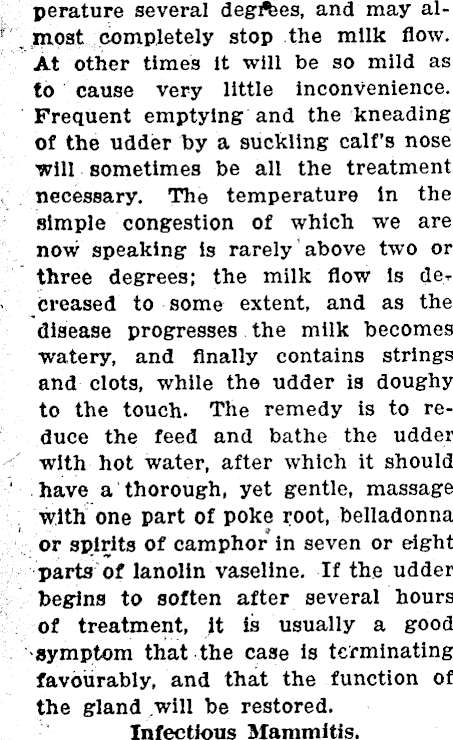 perature several degrees, and may almost completely stop the milk flow. At other times it will be so mild as to cause very little inconvenience. Frequent emptying and the kneading of the udder by a suckling calf's nose will sometimes be all the treatment necessary. The temperature in the simple congestion of which we are now speaking is rarely above two or three degrees; the milk flow is decreased to some extent, and as the disease progresses the milk becomes watery, and finally contains strings and clots, while the udder is doughy to the touch. The remedy is to reduce the feed and bathe the udder with hot water, after which it should have a thorough, yet gentle, massage with one part of poke root, belladonna or spirits of camphor in seven or eight parts of lanolin vaseline. If the udder begins to soften after several hours of treatment, it is usually a good symptom that the case is terminating favourably, and that the function of the gland will be restored.

Infectious Mammitis.